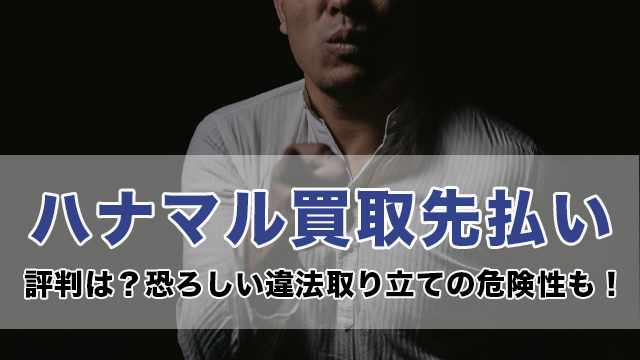 ハナマル買取先払い

評判は？恐ろしい違法取り立ての危険性も！